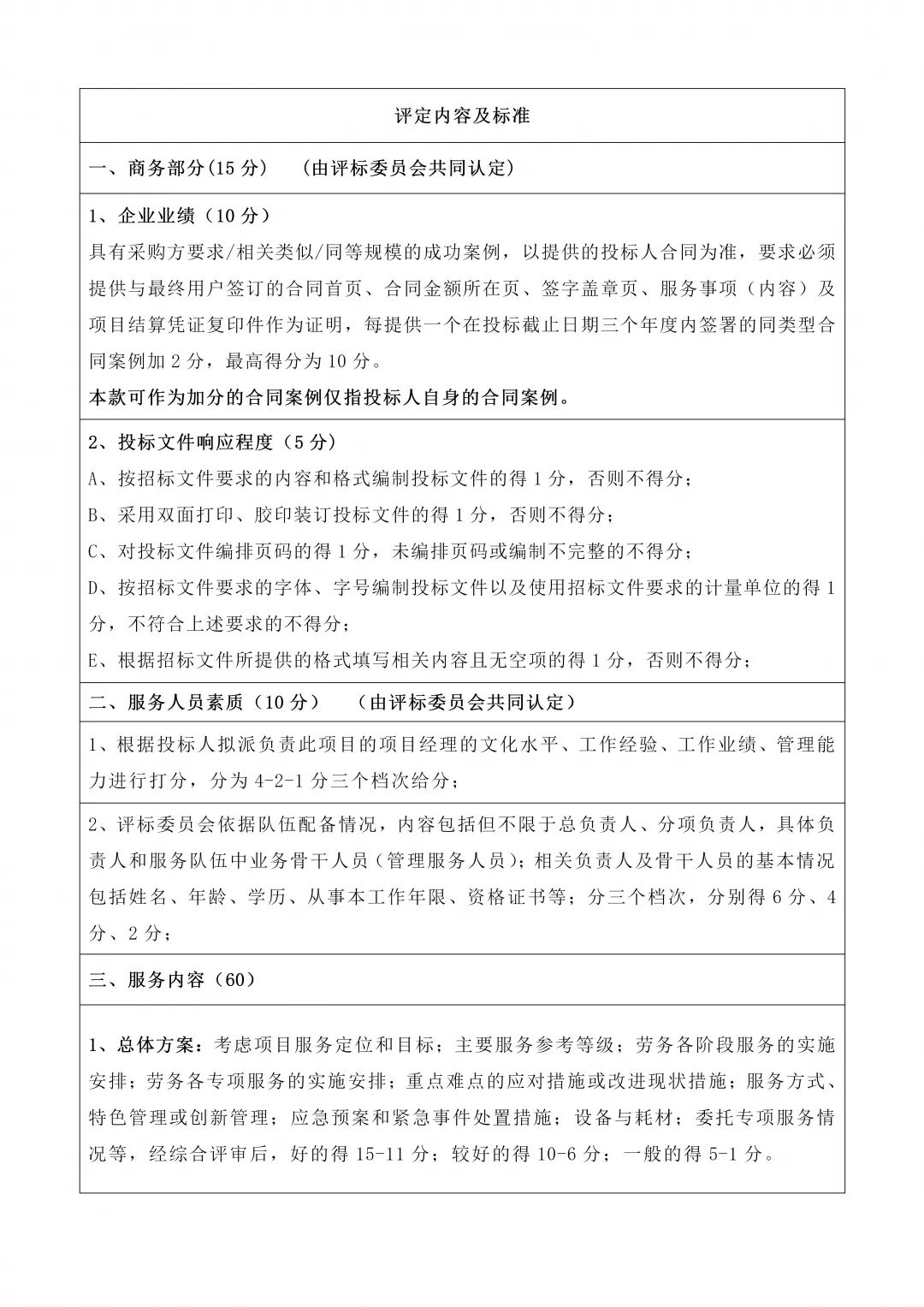 | 评定内容及标准 |
|---|
| 一、商务部分(15 分)　（由评标委员会共同认定） |
| 1、企业业绩（10 分）<br>具有采购方要求/相关类似/同等规模的成功案例，以提供的投标人合同为准，要求必须提供与最终用户签订的合同首页、合同金额所在页、签字盖章页、服务事项（内容）及项目结算凭证复印件作为证明，每提供一个在投标截止日期三个年度内签署的同类型合同案例加 2 分，最高得分为 10 分。<br>本款可作为加分的合同案例仅指投标人自身的合同案例。 |
| 2、投标文件响应程度（5 分）<br>A、按招标文件要求的内容和格式编制投标文件的得 1 分，否则不得分；<br>B、采用双面打印、胶印装订投标文件的得 1 分，否则不得分；<br>C、对投标文件编排页码的得 1 分，未编排页码或编制不完整的不得分；<br>D、按招标文件要求的字体、字号编制投标文件以及使用招标文件要求的计量单位的得 1 分，不符合上述要求的不得分；<br>E、根据招标文件所提供的格式填写相关内容且无空项的得 1 分，否则不得分； |
| 二、服务人员素质（10 分）　（由评标委员会共同认定） |
| 1、根据投标人拟派负责此项目的项目经理的文化水平、工作经验、工作业绩、管理能力进行打分，分为 4-2-1 分三个档次给分； |
| 2、评标委员会依据队伍配备情况，内容包括但不限于总负责人、分项负责人，具体负责人和服务队伍中业务骨干人员（管理服务人员）；相关负责人及骨干人员的基本情况包括姓名、年龄、学历、从事本工作年限、资格证书等；分三个档次，分别得 6 分、4 分、2 分； |
| 三、服务内容（60） |
| 1、总体方案：考虑项目服务定位和目标；主要服务参考等级；劳务各阶段服务的实施安排；劳务各专项服务的实施安排；重点难点的应对措施或改进现状措施；服务方式、特色管理或创新管理；应急预案和紧急事件处置措施；设备与耗材；委托专项服务情况等，经综合评审后，好的得 15-11 分；较好的得 10-6 分；一般的得 5-1 分。 |